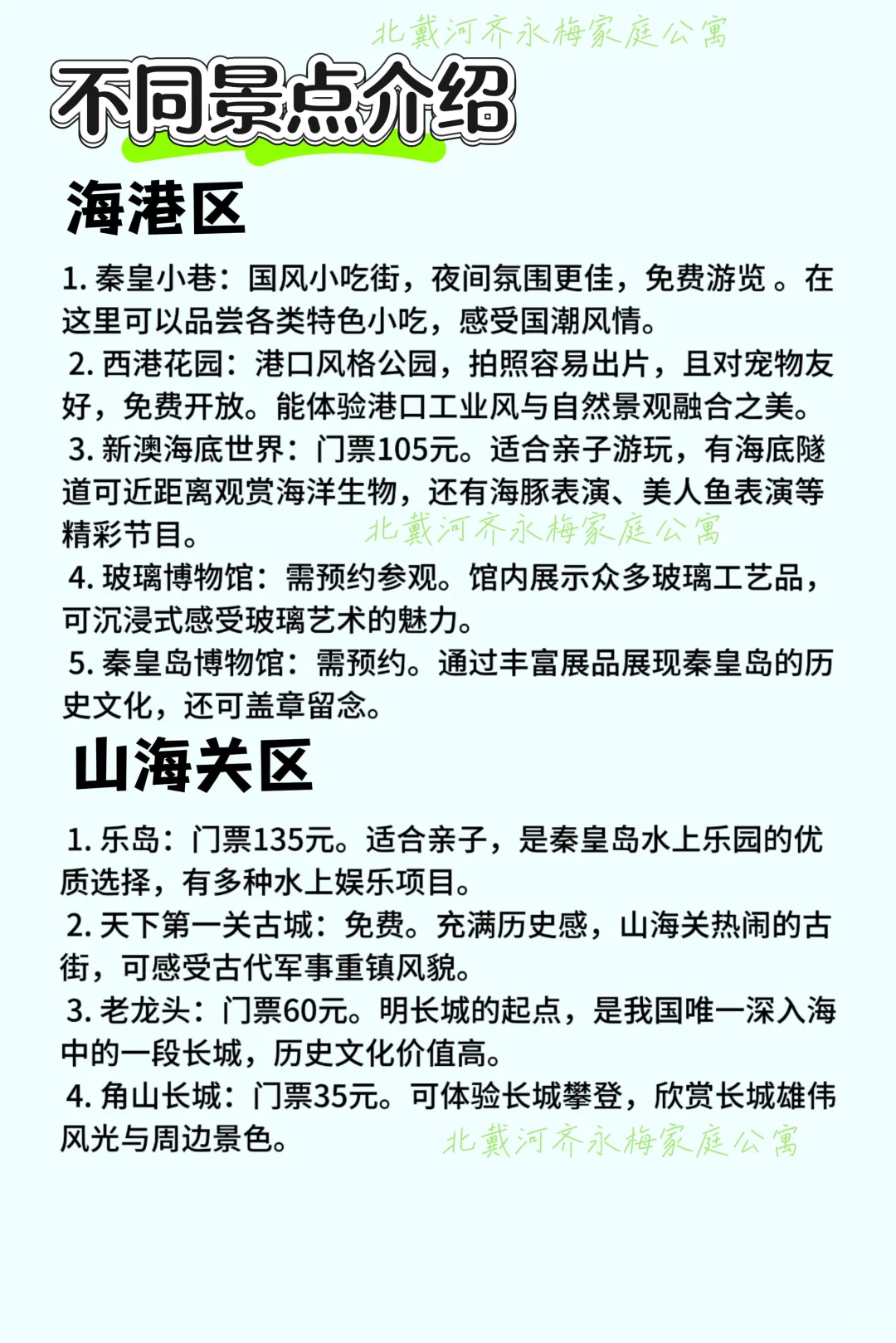 北戴河齐永梅家庭公寓

不同景点介绍

海港区

1. 秦皇小巷：国风小吃街，夜间氛围更佳，免费游览 。在这里可以品尝各类特色小吃，感受国潮风情。

2. 西港花园：港口风格公园，拍照容易出片，且对宠物友好，免费开放。能体验港口工业风与自然景观融合之美。

3. 新澳海底世界：门票105元。适合亲子游玩，有海底隧道可近距离观赏海洋生物，还有海豚表演、美人鱼表演等精彩节目。

北戴河齐永梅家庭公寓

4. 玻璃博物馆：需预约参观。馆内展示众多玻璃工艺品，可沉浸式感受玻璃艺术的魅力。

5. 秦皇岛博物馆：需预约。通过丰富展品展现秦皇岛的历史文化，还可盖章留念。

山海关区

1. 乐岛：门票135元。适合亲子，是秦皇岛水上乐园的优质选择，有多种水上娱乐项目。

2. 天下第一关古城：免费。充满历史感，山海关热闹的古街，可感受古代军事重镇风貌。

3. 老龙头：门票60元。明长城的起点，是我国唯一深入海中的一段长城，历史文化价值高。

4. 角山长城：门票35元。可体验长城攀登，欣赏长城雄伟风光与周边景色。

北戴河齐永梅家庭公寓